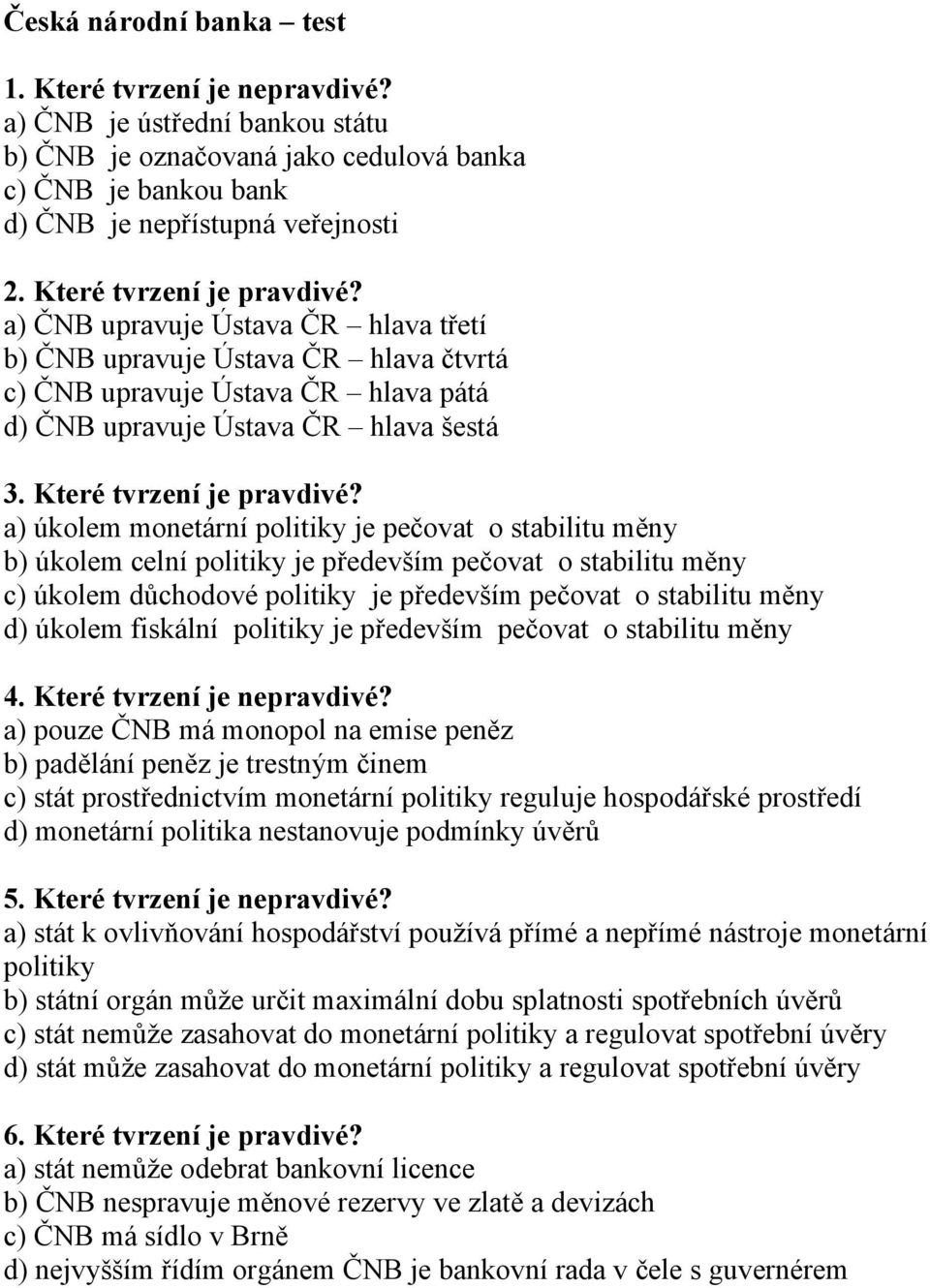 Česká národní banka – test

1. Které tvrzení je nepravdivé?
a) ČNB je ústřední bankou státu
b) ČNB je označovaná jako cedulová banka
c) ČNB je bankou bank
d) ČNB je nepřístupná veřejnosti

2. Které tvrzení je pravdivé?
a) ČNB upravuje Ústava ČR – hlava třetí
b) ČNB upravuje Ústava ČR – hlava čtvrtá
c) ČNB upravuje Ústava ČR – hlava pátá
d) ČNB upravuje Ústava ČR – hlava šestá

3. Které tvrzení je pravdivé?
a) úkolem monetární politiky je pečovat o stabilitu měny
b) úkolem celní politiky je především pečovat o stabilitu měny
c) úkolem důchodové politiky je především pečovat o stabilitu měny
d) úkolem fiskální politiky je především pečovat o stabilitu měny

4. Které tvrzení je nepravdivé?
a) pouze ČNB má monopol na emise peněz
b) padělání peněz je trestným činem
c) stát prostřednictvím monetární politiky reguluje hospodářské prostředí
d) monetární politika nestanovuje podmínky úvěrů

5. Které tvrzení je nepravdivé?
a) stát k ovlivňování hospodářství používá přímé a nepřímé nástroje monetární politiky
b) státní orgán může určit maximální dobu splatnosti spotřebních úvěrů
c) stát nemůže zasahovat do monetární politiky a regulovat spotřební úvěry
d) stát může zasahovat do monetární politiky a regulovat spotřební úvěry

6. Které tvrzení je pravdivé?
a) stát nemůže odebrat bankovní licence
b) ČNB nespravuje měnové rezervy ve zlatě a devizách
c) ČNB má sídlo v Brně
d) nejvyšším řídím orgánem ČNB je bankovní rada v čele s guvernérem